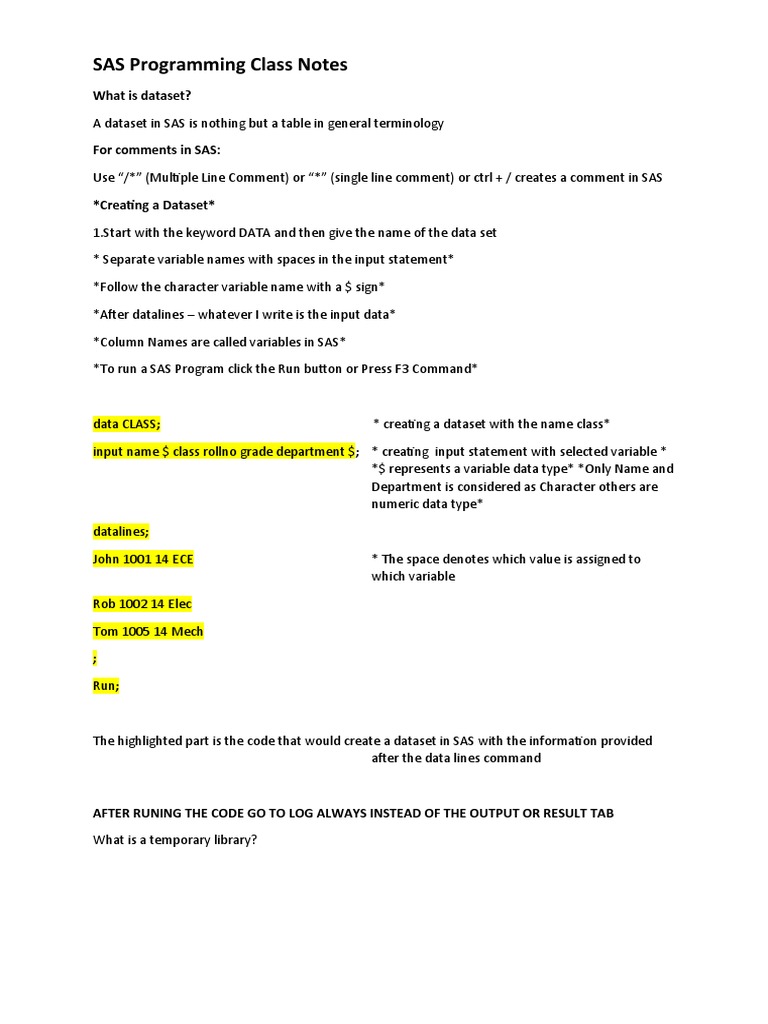 SAS Programming Class Notes

What is dataset?

A dataset in SAS is nothing but a table in general terminology

For comments in SAS:

Use "/*" (Multiple Line Comment) or "*" (single line comment) or ctrl + / creates a comment in SAS

*Creating a Dataset*

1.Start with the keyword DATA and then give the name of the data set

* Separate variable names with spaces in the input statement*

*Follow the character variable name with a $ sign*

*After datalines – whatever I write is the input data*

*Column Names are called variables in SAS*

*To run a SAS Program click the Run button or Press F3 Command*

data CLASS;

* creating a dataset with the name class*

input name $ class rollno grade department $;

* creating input statement with selected variable * *$ represents a variable data type* *Only Name and Department is considered as Character others are numeric data type*

datalines;

John 1001 14 ECE

* The space denotes which value is assigned to which variable

Rob 1002 14 Elec

Tom 1005 14 Mech

;

Run;

The highlighted part is the code that would create a dataset in SAS with the information provided after the data lines command

AFTER RUNING THE CODE GO TO LOG ALWAYS INSTEAD OF THE OUTPUT OR RESULT TAB

What is a temporary library?